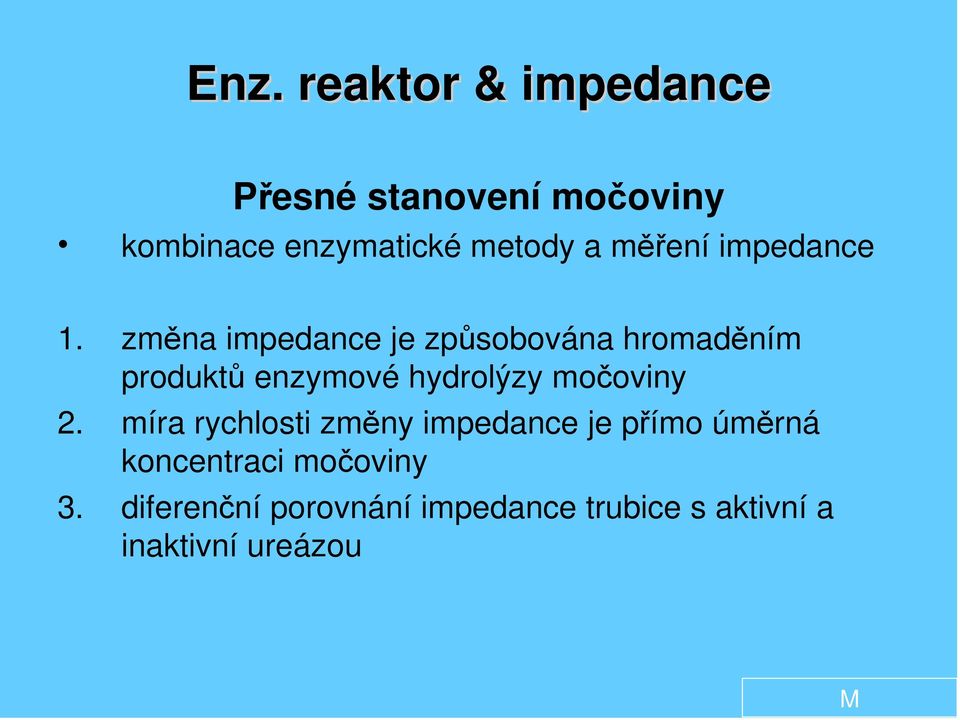 Enz. reaktor & impedance

Přesné stanovení močoviny

• kombinace enzymatické metody a měření impedance

1. změna impedance je způsobována hromaděním produktů enzymové hydrolýzy močoviny
2. míra rychlosti změny impedance je přímo úměrná koncentraci močoviny
3. diferenční porovnání impedance trubice s aktivní a inaktivní ureázou

M